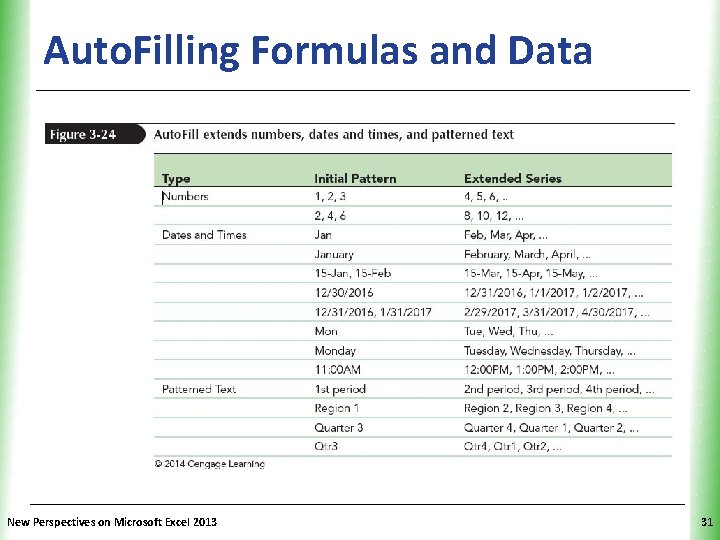 AutoFilling Formulas and Data

Figure 3-24 AutoFill extends numbers, dates and times, and patterned text

| Type | Initial Pattern | Extended Series |
|---|---|---|
| Numbers | 1, 2, 3 | 4, 5, 6, .. |
| | 2, 4, 6 | 8, 10, 12, ... |
| Dates and Times | Jan | Feb, Mar, Apr, ... |
| | January | February, March, April, ... |
| | 15-Jan, 15-Feb | 15-Mar, 15-Apr, 15-May, ... |
| | 12/30/2016 | 12/31/2016, 1/1/2017, 1/2/2017, ... |
| | 12/31/2016, 1/31/2017 | 2/29/2017, 3/31/2017, 4/30/2017, ... |
| | Mon | Tue, Wed, Thu, ... |
| | Monday | Tuesday, Wednesday, Thursday, ... |
| | 11:00AM | 12:00PM, 1:00PM, 2:00PM, ... |
| Patterned Text | 1st period | 2nd period, 3rd period, 4th period, ... |
| | Region 1 | Region 2, Region 3, Region 4, ... |
| | Quarter 3 | Quarter 4, Quarter 1, Quarter 2, ... |
| | Qtr3 | Qtr4, Qtr1, Qtr2, ... |

© 2014 Cengage Learning

New Perspectives on Microsoft Excel 2013

31